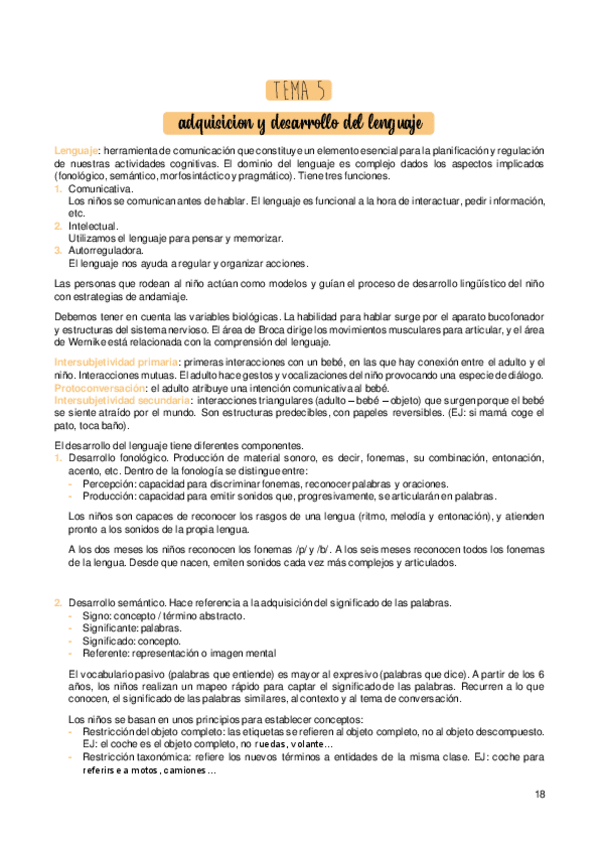 TEMA 5

adquisicion y desarrollo del lenguaje

Lenguaje: herramienta de comunicación que constituye un elemento esencial para la planificación y regulación de nuestras actividades cognitivas. El dominio del lenguaje es complejo dados los aspectos implicados (fonológico, semántico, morfosintáctico y pragmático). Tiene tres funciones.
1. Comunicativa.
Los niños se comunican antes de hablar. El lenguaje es funcional a la hora de interactuar, pedir información, etc.
2. Intelectual.
Utilizamos el lenguaje para pensar y memorizar.
3. Autorreguladora.
El lenguaje nos ayuda a regular y organizar acciones.

Las personas que rodean al niño actúan como modelos y guían el proceso de desarrollo lingüístico del niño con estrategias de andamiaje.

Debemos tener en cuenta las variables biológicas. La habilidad para hablar surge por el aparato bucofonador y estructuras del sistema nervioso. El área de Broca dirige los movimientos musculares para articular, y el área de Wernike está relacionada con la comprensión del lenguaje.

Intersubjetividad primaria: primeras interacciones con un bebé, en las que hay conexión entre el adulto y el niño. Interacciones mutuas. El adulto hace gestos y vocalizaciones del niño provocando una especie de diálogo.
Protoconversación: el adulto atribuye una intención comunicativa al bebé.
Intersubjetividad secundaria: interacciones triangulares (adulto – bebé – objeto) que surgen porque el bebé se siente atraído por el mundo. Son estructuras predecibles, con papeles reversibles. (EJ: si mamá coge el pato, toca baño).

El desarrollo del lenguaje tiene diferentes componentes.
1. Desarrollo fonológico. Producción de material sonoro, es decir, fonemas, su combinación, entonación, acento, etc. Dentro de la fonología se distingue entre:
- Percepción: capacidad para discriminar fonemas, reconocer palabras y oraciones.
- Producción: capacidad para emitir sonidos que, progresivamente, se articularán en palabras.

Los niños son capaces de reconocer los rasgos de una lengua (ritmo, melodía y entonación), y atienden pronto a los sonidos de la propia lengua.

A los dos meses los niños reconocen los fonemas /p/ y /b/. A los seis meses reconocen todos los fonemas de la lengua. Desde que nacen, emiten sonidos cada vez más complejos y articulados.

2. Desarrollo semántico. Hace referencia a la adquisición del significado de las palabras.
- Signo: concepto / término abstracto.
- Significante: palabras.
- Significado: concepto.
- Referente: representación o imagen mental

El vocabulario pasivo (palabras que entiende) es mayor al expresivo (palabras que dice). A partir de los 6 años, los niños realizan un mapeo rápido para captar el significado de las palabras. Recurren a lo que conocen, el significado de las palabras similares, al contexto y al tema de conversación.

Los niños se basan en unos principios para establecer conceptos:
- Restricción del objeto completo: las etiquetas se refieren al objeto completo, no al objeto descompuesto. EJ: el coche es el objeto completo, no ruedas, volante…
- Restricción taxonómica: refiere los nuevos términos a entidades de la misma clase. EJ: coche para referirse a motos, camiones…

18